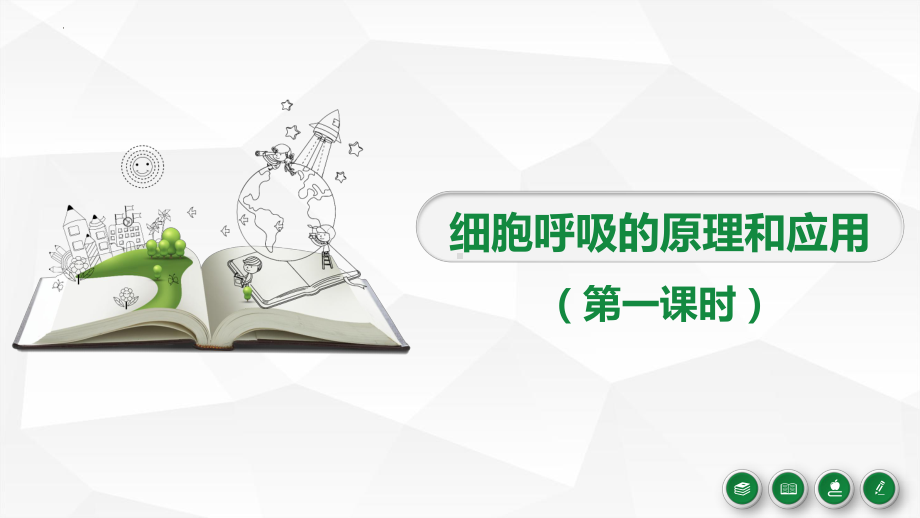 细胞呼吸的原理和应用

（第一课时）